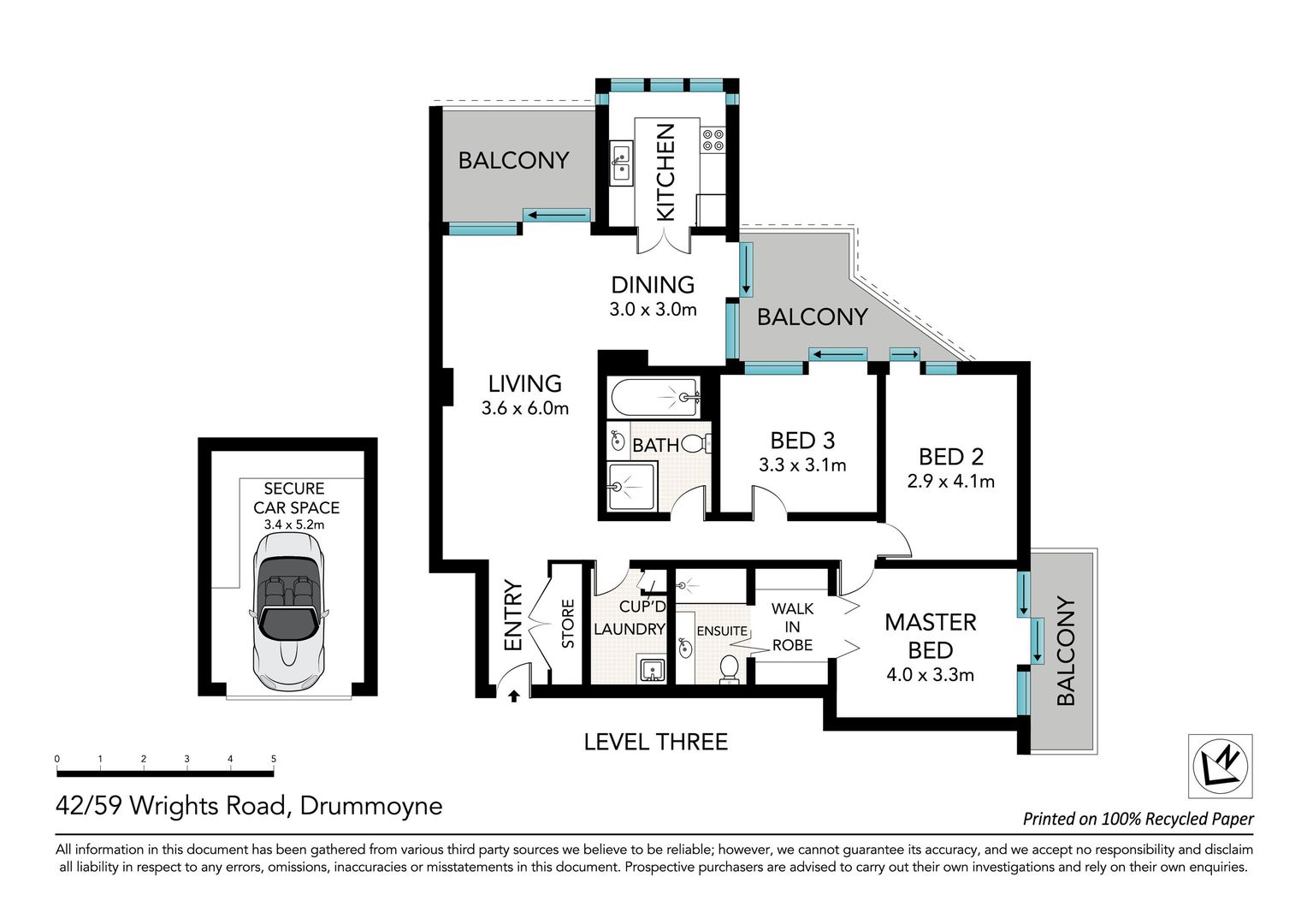 BALCONY

KITCHEN

DINING
3.0 x 3.0m

BALCONY

LIVING
3.6 x 6.0m

BATH

BED 3
3.3 x 3.1m

BED 2
2.9 x 4.1m

SECURE CAR SPACE
3.4 x 5.2m

ENTRY

STORE

CUP'D

LAUNDRY

ENSUITE

WALK IN ROBE

MASTER BED
4.0 x 3.3m

BALCONY

LEVEL THREE

0 1 2 3 4 5

N

42/59 Wrights Road, Drummoyne

Printed on 100% Recycled Paper

All information in this document has been gathered from various third party sources we believe to be reliable; however, we cannot guarantee its accuracy, and we accept no responsibility and disclaim all liability in respect to any errors, omissions, inaccuracies or misstatements in this document. Prospective purchasers are advised to carry out their own investigations and rely on their own enquiries.